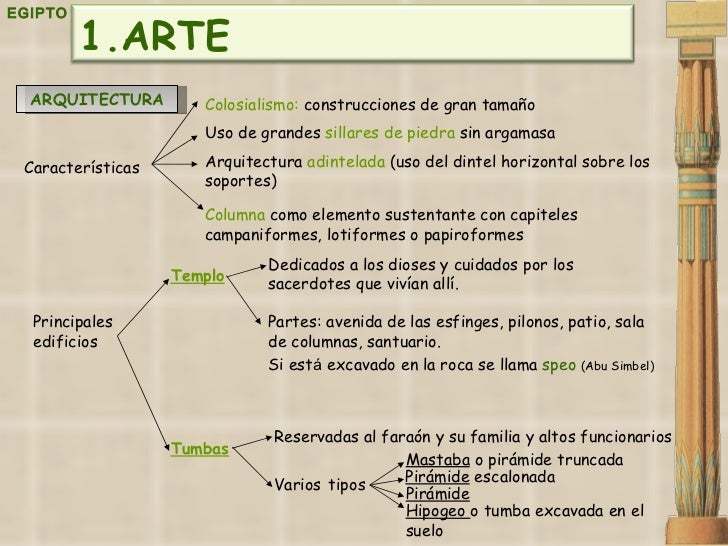 EGIPTO

1.ARTE

ARQUITECTURA

Características

Colosialismo: construcciones de gran tamaño

Uso de grandes sillares de piedra sin argamasa

Arquitectura adintelada (uso del dintel horizontal sobre los soportes)

Columna como elemento sustentante con capiteles campaniformes, lotiformes o papiroformes

Principales edificios

Templo

Dedicados a los dioses y cuidados por los sacerdotes que vivían allí.

Partes: avenida de las esfinges, pilonos, patio, sala de columnas, santuario.

Si está excavado en la roca se llama speo (Abu Simbel)

Tumbas

Reservadas al faraón y su familia y altos funcionarios

Varios tipos

Mastaba o pirámide truncada

Pirámide escalonada

Pirámide

Hipogeo o tumba excavada en el suelo